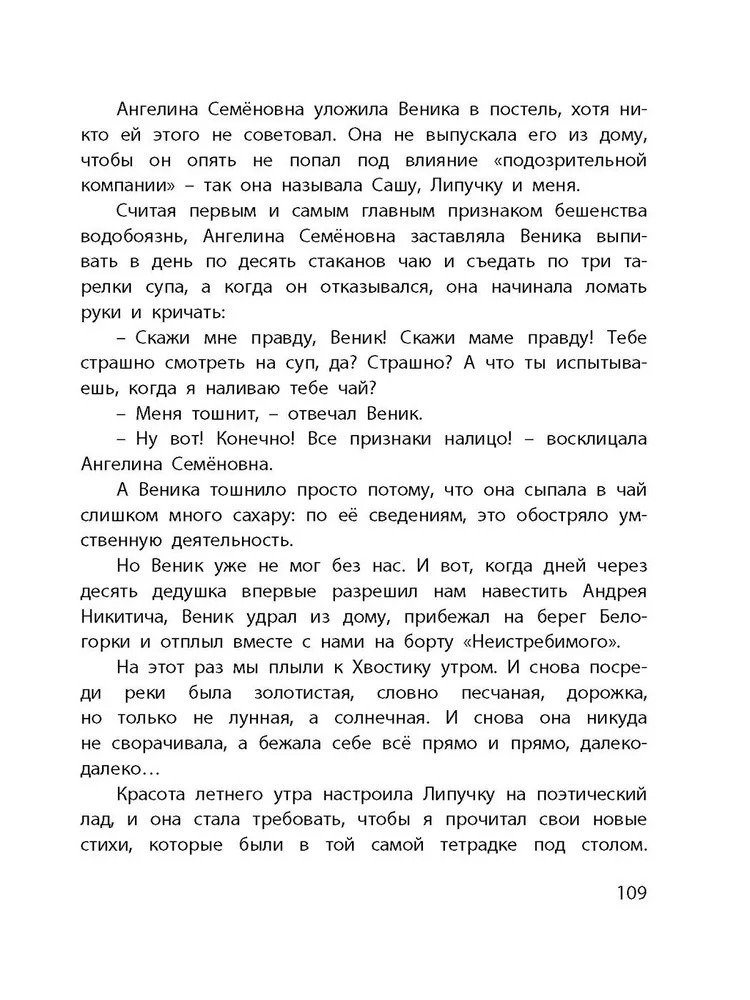 Ангелина Семёновна уложила Веника в постель, хотя никто ей этого не советовал. Она не выпускала его из дому, чтобы он опять не попал под влияние «подозрительной компании» – так она называла Сашу, Липучку и меня.

Считая первым и самым главным признаком бешенства водобоязнь, Ангелина Семёновна заставляла Веника выпивать в день по десять стаканов чаю и съедать по три тарелки супа, а когда он отказывался, она начинала ломать руки и кричать:

– Скажи мне правду, Веник! Скажи маме правду! Тебе страшно смотреть на суп, да? Страшно? А что ты испытываешь, когда я наливаю тебе чай?

– Меня тошнит, – отвечал Веник.

– Ну вот! Конечно! Все признаки налицо! – восклицала Ангелина Семёновна.

А Веника тошнило просто потому, что она сыпала в чай слишком много сахару: по её сведениям, это обостряло умственную деятельность.

Но Веник уже не мог без нас. И вот, когда дней через десять дедушка впервые разрешил нам навестить Андрея Никитича, Веник удрал из дому, прибежал на берег Белогорки и отплыл вместе с нами на борту «Неистребимого».

На этот раз мы плыли к Хвостику утром. И снова посреди реки была золотистая, словно песчаная, дорожка, но только не лунная, а солнечная. И снова она никуда не сворачивала, а бежала себе всё прямо и прямо, далеко-далеко…

Красота летнего утра настроила Липучку на поэтический лад, и она стала требовать, чтобы я прочитал свои новые стихи, которые были в той самой тетрадке под столом.

109